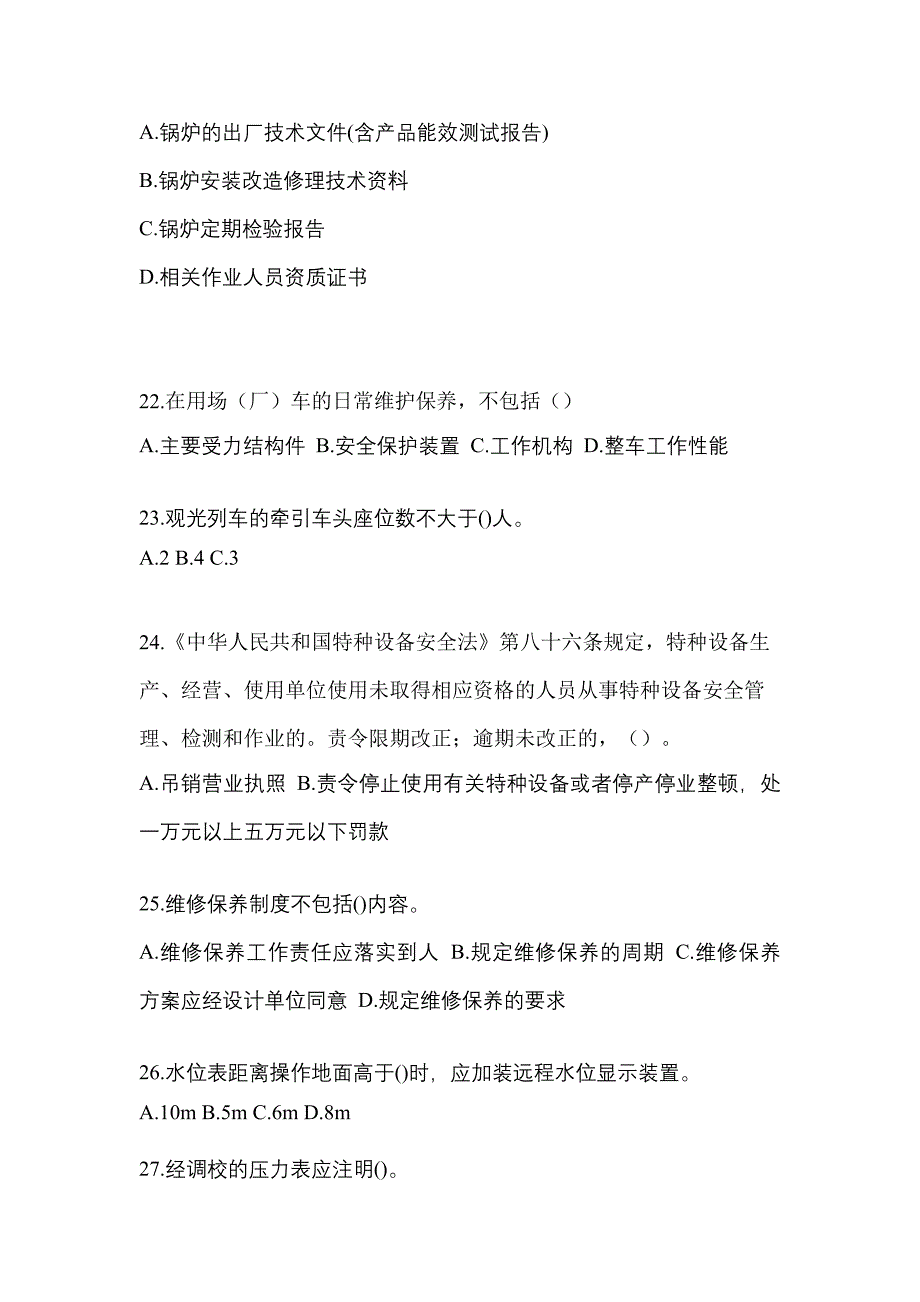 A.锅炉的出厂技术文件(含产品能效测试报告)

B.锅炉安装改造修理技术资料

C.锅炉定期检验报告

D.相关作业人员资质证书

22.在用场（厂）车的日常维护保养，不包括（）

A.主要受力结构件 B.安全保护装置 C.工作机构 D.整车工作性能

23.观光列车的牵引车头座位数不大于()人。

A.2 B.4 C.3

24.《中华人民共和国特种设备安全法》第八十六条规定，特种设备生产、经营、使用单位使用未取得相应资格的人员从事特种设备安全管理、检测和作业的。责令限期改正；逾期未改正的，（）。

A.吊销营业执照 B.责令停止使用有关特种设备或者停产停业整顿，处一万元以上五万元以下罚款

25.维修保养制度不包括()内容。

A.维修保养工作责任应落实到人 B.规定维修保养的周期 C.维修保养方案应经设计单位同意 D.规定维修保养的要求

26.水位表距离操作地面高于()时，应加装远程水位显示装置。

A.10m B.5m C.6m D.8m

27.经调校的压力表应注明()。